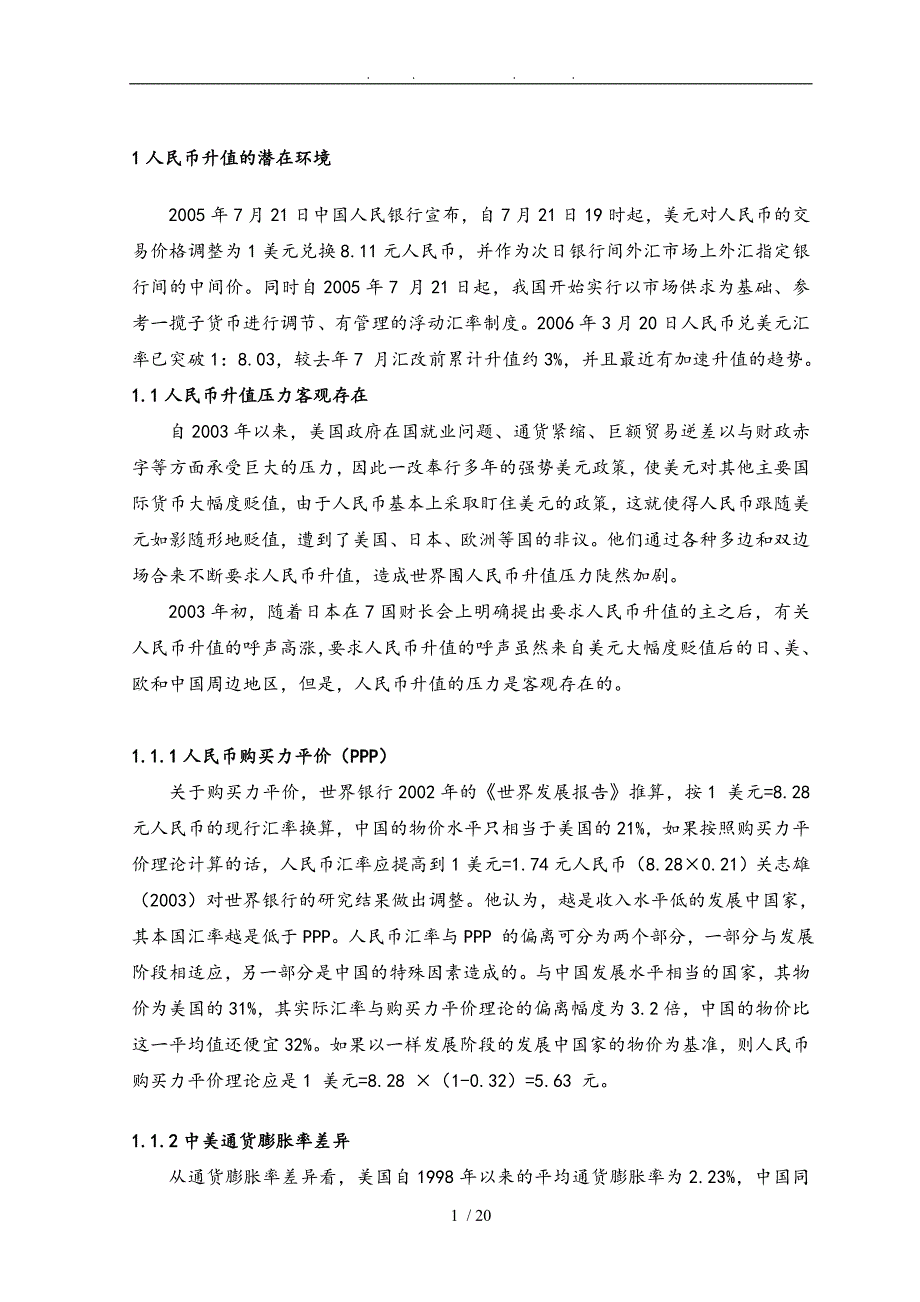 . . . .

1 人民币升值的潜在环境

2005 年 7 月 21 日中国人民银行宣布，自 7 月 21 日 19 时起，美元对人民币的交易价格调整为 1 美元兑换 8.11 元人民币，并作为次日银行间外汇市场上外汇指定银行间的中间价。同时自 2005 年 7 月 21 日起，我国开始实行以市场供求为基础、参考一揽子货币进行调节、有管理的浮动汇率制度。2006 年 3 月 20 日人民币兑美元汇率已突破 1：8.03，较去年 7 月汇改前累计升值约 3%，并且最近有加速升值的趋势。

1.1 人民币升值压力客观存在

自 2003 年以来，美国政府在国就业问题、通货紧缩、巨额贸易逆差以与财政赤字等方面承受巨大的压力，因此一改奉行多年的强势美元政策，使美元对其他主要国际货币大幅度贬值，由于人民币基本上采取盯住美元的政策，这就使得人民币跟随美元如影随形地贬值，遭到了美国、日本、欧洲等国的非议。他们通过各种多边和双边场合来不断要求人民币升值，造成世界围人民币升值压力陡然加剧。

2003 年初，随着日本在 7 国财长会上明确提出要求人民币升值的主之后，有关人民币升值的呼声高涨，要求人民币升值的呼声虽然来自美元大幅度贬值后的日、美、欧和中国周边地区，但是，人民币升值的压力是客观存在的。

1.1.1 人民币购买力平价（PPP）

关于购买力平价，世界银行 2002 年的《世界发展报告》推算，按 1 美元=8.28 元人民币的现行汇率换算，中国的物价水平只相当于美国的 21%，如果按照购买力平价理论计算的话，人民币汇率应提高到 1 美元=1.74 元人民币（8.28×0.21）关志雄（2003）对世界银行的研究结果做出调整。他认为，越是收入水平低的发展中国家，其本国汇率越是低于 PPP。人民币汇率与 PPP 的偏离可分为两个部分，一部分与发展阶段相适应，另一部分是中国的特殊因素造成的。与中国发展水平相当的国家，其物价为美国的 31%，其实际汇率与购买力平价理论的偏离幅度为 3.2 倍，中国的物价比这一平均值还便宜 32%。如果以一样发展阶段的发展中国家的物价为基准，则人民币购买力平价理论应是 1 美元=8.28 ×（1-0.32）=5.63 元。

1.1.2 中美通货膨胀率差异

从通货膨胀率差异看，美国自 1998 年以来的平均通货膨胀率为 2.23%，中国同

1 / 20